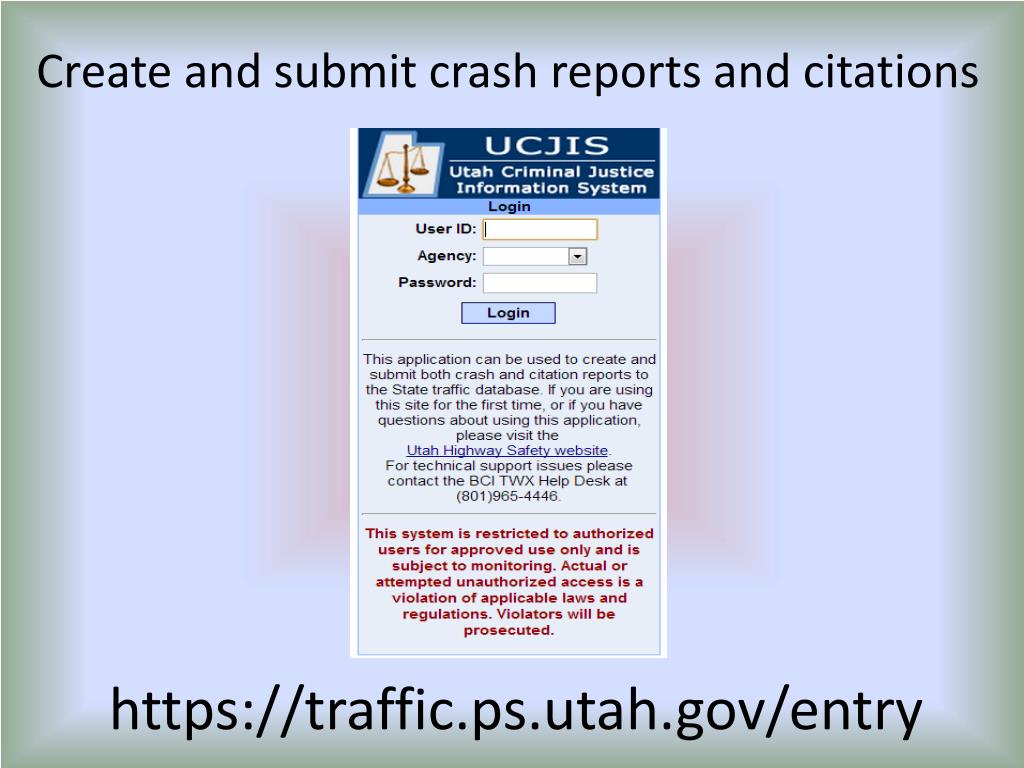 Create and submit crash reports and citations

UCJIS
Utah Criminal Justice Information System

Login

User ID:
Agency:
Password:

Login

This application can be used to create and submit both crash and citation reports to the State traffic database. If you are using this site for the first time, or if you have questions about using this application, please visit the Utah Highway Safety website. For technical support issues please contact the BCI TWX Help Desk at (801)965-4446.

This system is restricted to authorized users for approved use only and is subject to monitoring. Actual or attempted unauthorized access is a violation of applicable laws and regulations. Violators will be prosecuted.

https://traffic.ps.utah.gov/entry